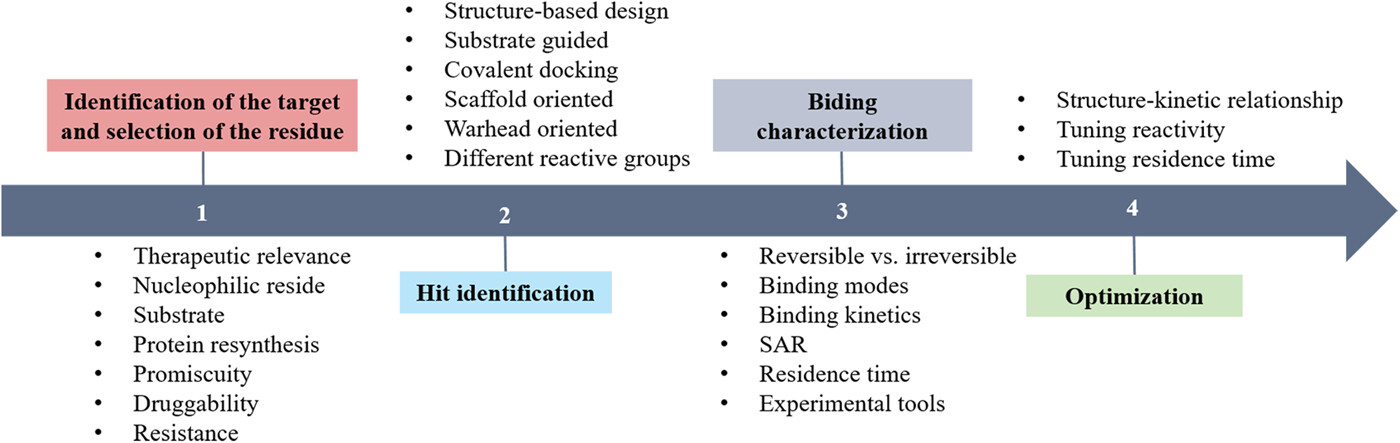 Identification of the target and selection of the residue

1

- Therapeutic relevance
- Nucleophilic reside
- Substrate
- Protein resynthesis
- Promiscuity
- Druggability
- Resistance

- Structure-based design
- Substrate guided
- Covalent docking
- Scaffold oriented
- Warhead oriented
- Different reactive groups

2

Hit identification

Biding characterization

3

- Reversible vs. irreversible
- Binding modes
- Binding kinetics
- SAR
- Residence time
- Experimental tools

- Structure-kinetic relationship
- Tuning reactivity
- Tuning residence time

4

Optimization